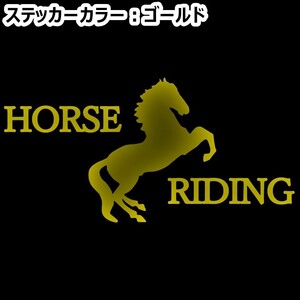 ステッカーカラー：ゴールド

HORSE

RIDING